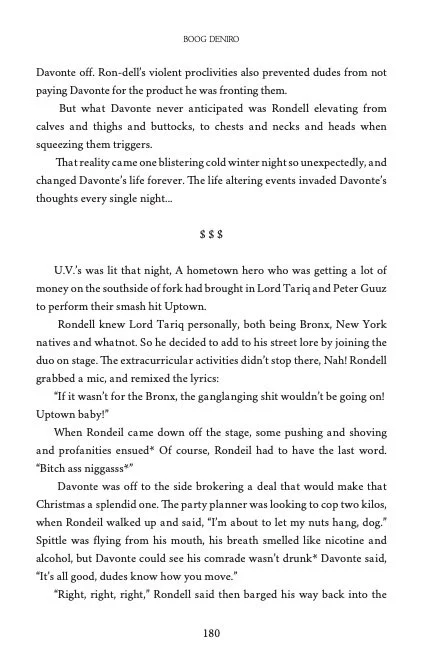 BOOG DENIRO

Davonte off. Ron-dell's violent proclivities also prevented dudes from not paying Davonte for the product he was fronting them.

But what Davonte never anticipated was Rondell elevating from calves and thighs and buttocks, to chests and necks and heads when squeezing them triggers.

That reality came one blistering cold winter night so unexpectedly, and changed Davonte's life forever. The life altering events invaded Davonte's thoughts every single night...

$ $ $

U.V.'s was lit that night, A hometown hero who was getting a lot of money on the southside of fork had brought in Lord Tariq and Peter Guuz to perform their smash hit Uptown.

Rondell knew Lord Tariq personally, both being Bronx, New York natives and whatnot. So he decided to add to his street lore by joining the duo on stage. The extracurricular activities didn't stop there, Nah! Rondell grabbed a mic, and remixed the lyrics:

"If it wasn't for the Bronx, the ganglanging shit wouldn't be going on! Uptown baby!"

When Rondeil came down off the stage, some pushing and shoving and profanities ensued* Of course, Rondeil had to have the last word. "Bitch ass niggasss*"

Davonte was off to the side brokering a deal that would make that Christmas a splendid one. The party planner was looking to cop two kilos, when Rondeil walked up and said, "I'm about to let my nuts hang, dog." Spittle was flying from his mouth, his breath smelled like nicotine and alcohol, but Davonte could see his comrade wasn't drunk* Davonte said, "It's all good, dudes know how you move."

"Right, right, right," Rondell said then barged his way back into the

180